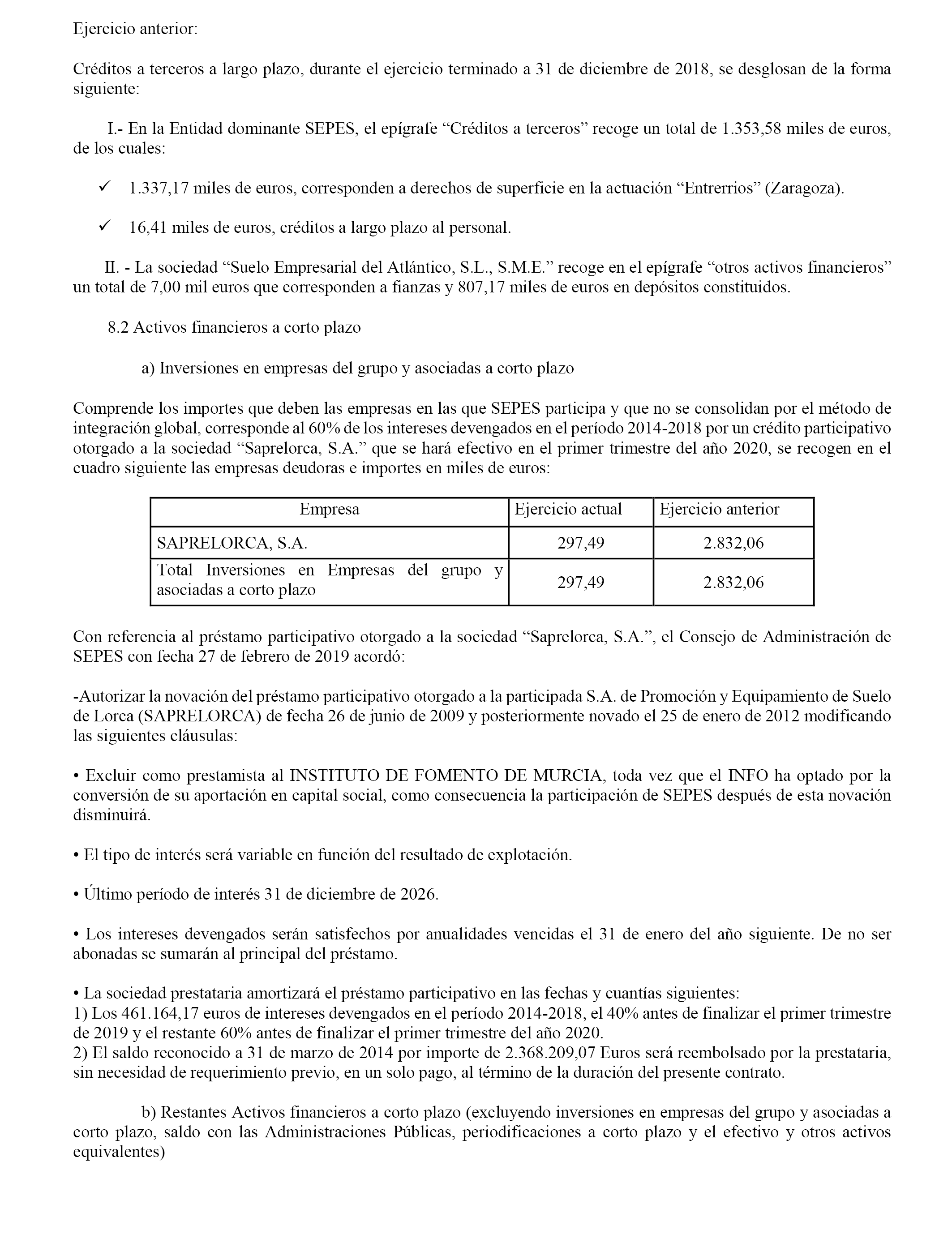 Ejercicio anterior:

Créditos a terceros a largo plazo, durante el ejercicio terminado a 31 de diciembre de 2018, se desglosan de la forma siguiente:

I.- En la Entidad dominante SEPES, el epígrafe “Créditos a terceros” recoge un total de 1.353,58 miles de euros, de los cuales:

✓ 1.337,17 miles de euros, corresponden a derechos de superficie en la actuación “Entrerrios” (Zaragoza).

✓ 16,41 miles de euros, créditos a largo plazo al personal.

II. - La sociedad “Suelo Empresarial del Atlántico, S.L., S.M.E.” recoge en el epígrafe “otros activos financieros” un total de 7,00 mil euros que corresponden a fianzas y 807,17 miles de euros en depósitos constituidos.

8.2 Activos financieros a corto plazo

a) Inversiones en empresas del grupo y asociadas a corto plazo

Comprende los importes que deben las empresas en las que SEPES participa y que no se consolidan por el método de integración global, corresponde al 60% de los intereses devengados en el período 2014-2018 por un crédito participativo otorgado a la sociedad “Saprelorca, S.A.” que se hará efectivo en el primer trimestre del año 2020, se recogen en el cuadro siguiente las empresas deudoras e importes en miles de euros:

| Empresa | Ejercicio actual | Ejercicio anterior |
|---|---|---|
| SAPRELORCA, S.A. | 297,49 | 2.832,06 |
| Total Inversiones en Empresas del grupo y asociadas a corto plazo | 297,49 | 2.832,06 |

Con referencia al préstamo participativo otorgado a la sociedad “Saprelorca, S.A.”, el Consejo de Administración de SEPES con fecha 27 de febrero de 2019 acordó:

-Autorizar la novación del préstamo participativo otorgado a la participada S.A. de Promoción y Equipamiento de Suelo de Lorca (SAPRELORCA) de fecha 26 de junio de 2009 y posteriormente novado el 25 de enero de 2012 modificando las siguientes cláusulas:

• Excluir como prestamista al INSTITUTO DE FOMENTO DE MURCIA, toda vez que el INFO ha optado por la conversión de su aportación en capital social, como consecuencia la participación de SEPES después de esta novación disminuirá.

• El tipo de interés será variable en función del resultado de explotación.

• Último período de interés 31 de diciembre de 2026.

• Los intereses devengados serán satisfechos por anualidades vencidas el 31 de enero del año siguiente. De no ser abonadas se sumarán al principal del préstamo.

• La sociedad prestataria amortizará el préstamo participativo en las fechas y cuantías siguientes:
1) Los 461.164,17 euros de intereses devengados en el período 2014-2018, el 40% antes de finalizar el primer trimestre de 2019 y el restante 60% antes de finalizar el primer trimestre del año 2020.
2) El saldo reconocido a 31 de marzo de 2014 por importe de 2.368.209,07 Euros será reembolsado por la prestataria, sin necesidad de requerimiento previo, en un solo pago, al término de la duración del presente contrato.

b) Restantes Activos financieros a corto plazo (excluyendo inversiones en empresas del grupo y asociadas a corto plazo, saldo con las Administraciones Públicas, periodificaciones a corto plazo y el efectivo y otros activos equivalentes)